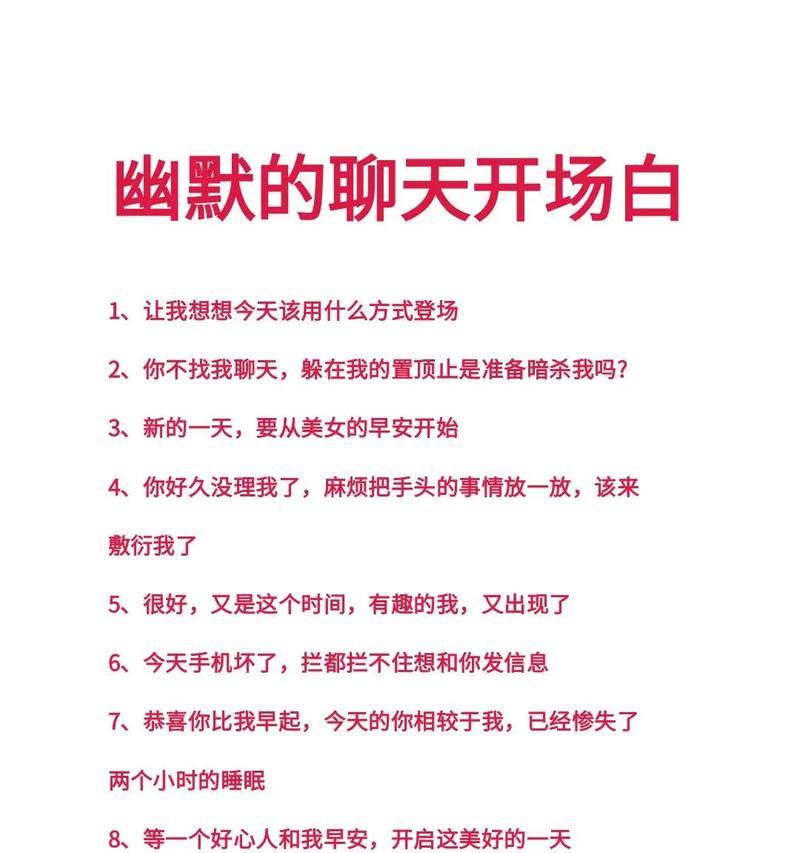 幽默的聊天开场白

1、让我想想今天该用什么方式登场

2、你不找我聊天，躲在我的置顶止是准备暗杀我吗？

3、新的一天，要从美女的早安开始

4、你好久没理我了，麻烦把手头的事情放一放，该来敷衍我了

5、很好，又是这个时间，有趣的我，又出现了

6、今天手机坏了，拦都拦不住想和你发信息

7、恭喜你比我早起，今天的你相较于我，已经惨失了两个小时的睡眠

8、等一个好心人和我早安，开启这美好的一天